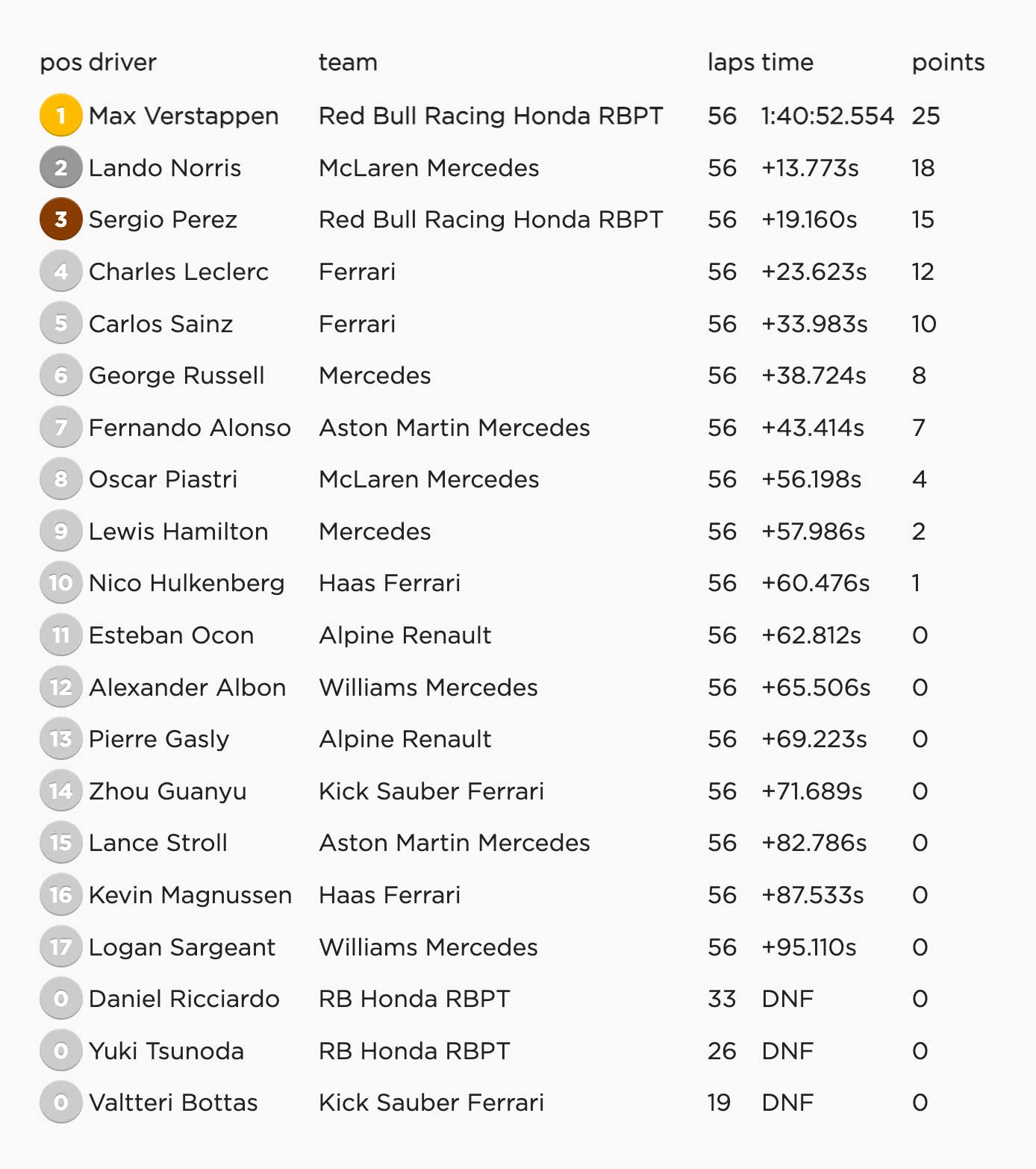 | pos | driver | team | laps | time | points |
|---|---|---|---|---|---|
| 1 | Max Verstappen | Red Bull Racing Honda RBPT | 56 | 1:40:52.554 | 25 |
| 2 | Lando Norris | McLaren Mercedes | 56 | +13.773s | 18 |
| 3 | Sergio Perez | Red Bull Racing Honda RBPT | 56 | +19.160s | 15 |
| 4 | Charles Leclerc | Ferrari | 56 | +23.623s | 12 |
| 5 | Carlos Sainz | Ferrari | 56 | +33.983s | 10 |
| 6 | George Russell | Mercedes | 56 | +38.724s | 8 |
| 7 | Fernando Alonso | Aston Martin Mercedes | 56 | +43.414s | 7 |
| 8 | Oscar Piastri | McLaren Mercedes | 56 | +56.198s | 4 |
| 9 | Lewis Hamilton | Mercedes | 56 | +57.986s | 2 |
| 10 | Nico Hulkenberg | Haas Ferrari | 56 | +60.476s | 1 |
| 11 | Esteban Ocon | Alpine Renault | 56 | +62.812s | 0 |
| 12 | Alexander Albon | Williams Mercedes | 56 | +65.506s | 0 |
| 13 | Pierre Gasly | Alpine Renault | 56 | +69.223s | 0 |
| 14 | Zhou Guanyu | Kick Sauber Ferrari | 56 | +71.689s | 0 |
| 15 | Lance Stroll | Aston Martin Mercedes | 56 | +82.786s | 0 |
| 16 | Kevin Magnussen | Haas Ferrari | 56 | +87.533s | 0 |
| 17 | Logan Sargeant | Williams Mercedes | 56 | +95.110s | 0 |
| 0 | Daniel Ricciardo | RB Honda RBPT | 33 | DNF | 0 |
| 0 | Yuki Tsunoda | RB Honda RBPT | 26 | DNF | 0 |
| 0 | Valtteri Bottas | Kick Sauber Ferrari | 19 | DNF | 0 |